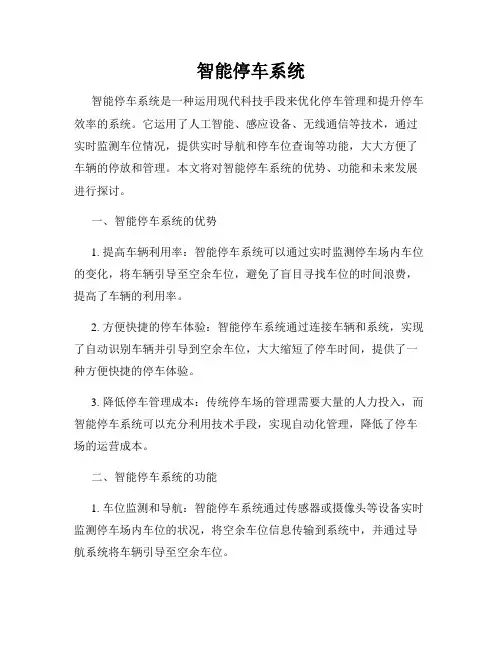 智能停车系统

智能停车系统是一种运用现代科技手段来优化停车管理和提升停车效率的系统。它运用了人工智能、感应设备、无线通信等技术，通过实时监测车位情况，提供实时导航和停车位查询等功能，大大方便了车辆的停放和管理。本文将对智能停车系统的优势、功能和未来发展进行探讨。

一、智能停车系统的优势

1. 提高车辆利用率：智能停车系统可以通过实时监测停车场内车位的变化，将车辆引导至空余车位，避免了盲目寻找车位的时间浪费，提高了车辆的利用率。

2. 方便快捷的停车体验：智能停车系统通过连接车辆和系统，实现了自动识别车辆并引导到空余车位，大大缩短了停车时间，提供了一种方便快捷的停车体验。

3. 降低停车管理成本：传统停车场的管理需要大量的人力投入，而智能停车系统可以充分利用技术手段，实现自动化管理，降低了停车场的运营成本。

二、智能停车系统的功能

1. 车位监测和导航：智能停车系统通过传感器或摄像头等设备实时监测停车场内车位的状况，将空余车位信息传输到系统中，并通过导航系统将车辆引导至空余车位。